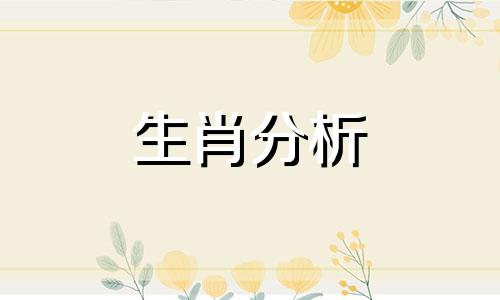 生肖分析